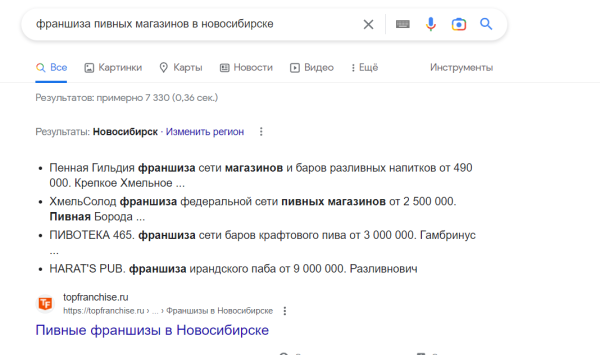 франшиза пивных магазинов в новосибирске

Все Картинки Карты Новости Видео Ещё Инструменты

Результатов: примерно 7 330 (0,36 сек.)

Результаты: Новосибирск · Изменить регион

- Пенная Гильдия франшиза сети магазинов и баров разливных напитков от 490 000. Крепкое Хмельное ...
- ХмельСолод франшиза федеральной сети пивных магазинов от 2 500 000. Пивная Борода ...
- ПИВОТЕКА 465. франшиза сети баров крафтового пива от 3 000 000. Гамбринус ...
- HARAT'S PUB. франшиза ирандского паба от 9 000 000. Разливнович

TF
topfranchise.ru
https://topfranchise.ru › ... › Франшизы в Новосибирске

Пивные франшизы в Новосибирске